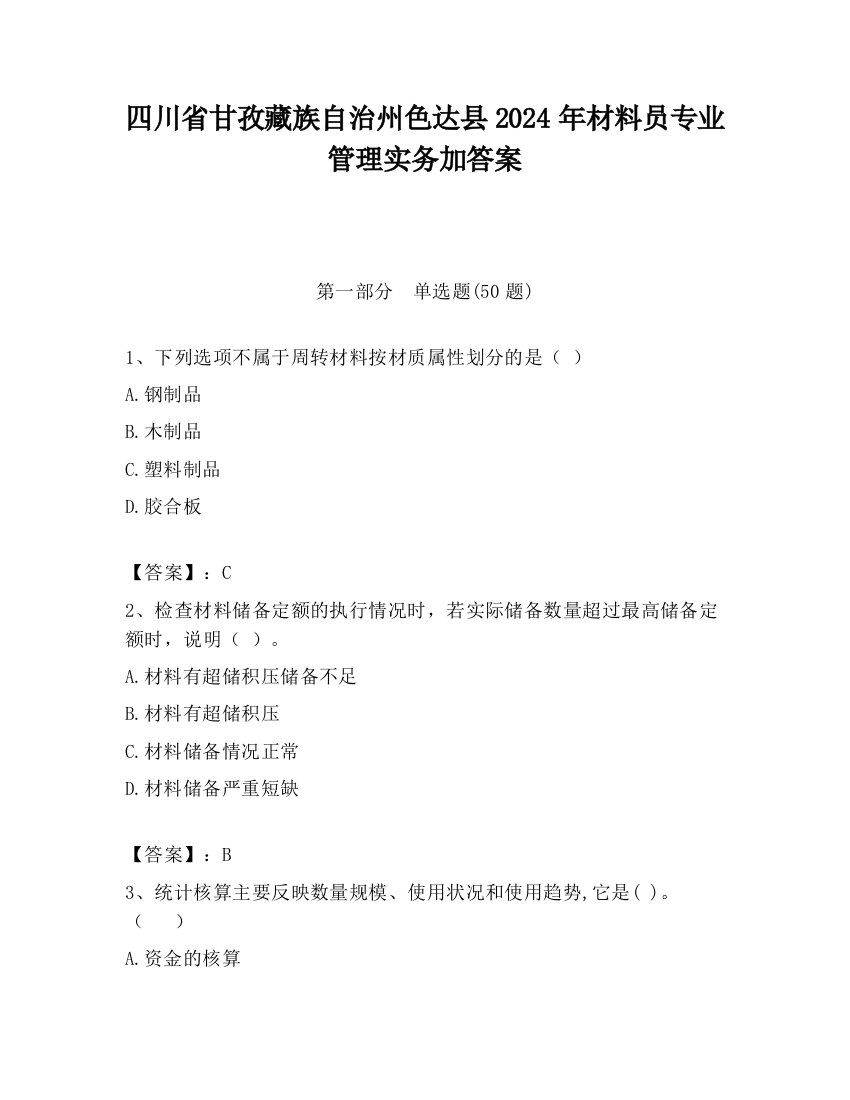 四川省甘孜藏族自治州色达县2024年材料员专业管理实务加答案

第一部分　单选题(50题)

1、下列选项不属于周转材料按材质属性划分的是（ ）

A.钢制品

B.木制品

C.塑料制品

D.胶合板

【答案】：C

2、检查材料储备定额的执行情况时，若实际储备数量超过最高储备定额时，说明（ ）。

A.材料有超储积压储备不足

B.材料有超储积压

C.材料储备情况正常

D.材料储备严重短缺

【答案】：B

3、统计核算主要反映数量规模、使用状况和使用趋势,它是( )。（　　）

A.资金的核算